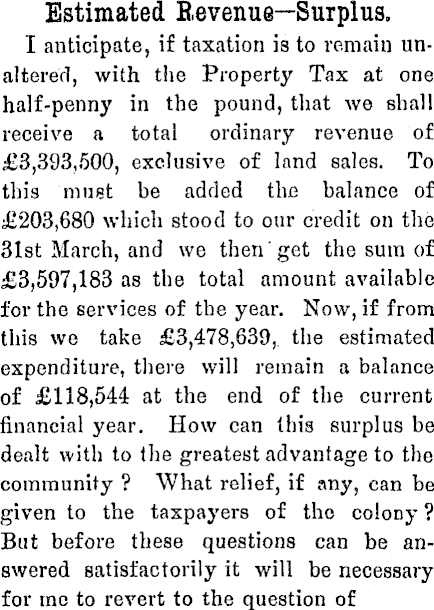 Estimated Revenue—Surplus.

I anticipate, if taxation is to remain unaltered, with the Property Tax at one half-penny in the pound, that we shall receive a total ordinary revenue of £3,393,500, exclusive of land sales. To this must be added the balance of £203,680 which stood to our credit on the 31st March, and we then get the sum of £3,597,183 as the total amount available for the services of the year. Now, if from this we take £3,478,639, the estimated expenditure, there will remain a balance of £118,544 at the end of the current financial year. How can this surplus be dealt with to the greatest advantage to the community? What relief, if any, can be given to the taxpayers of the colony? But before these questions can be answered satisfactorily it will be necessary for me to revert to the question of